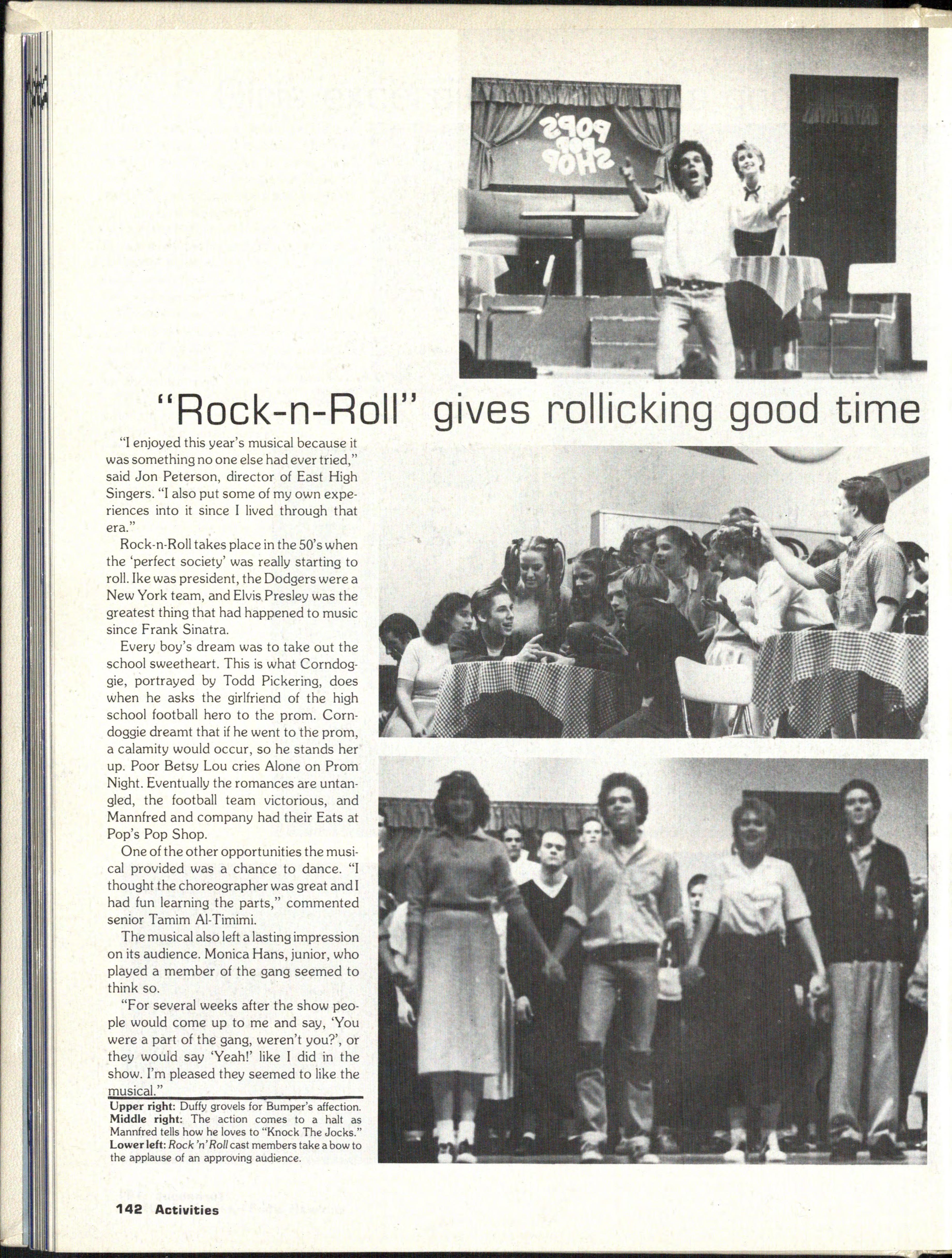 POP'S POP SHOP

"Rock-n-Roll" gives rollicking good time

"I enjoyed this year's musical because it was something no one else had ever tried," said Jon Peterson, director of East High Singers. "I also put some of my own experiences into it since I lived through that era."

Rock-n-Roll takes place in the 50's when the 'perfect society' was really starting to roll. Ike was president, the Dodgers were a New York team, and Elvis Presley was the greatest thing that had happened to music since Frank Sinatra.

Every boy's dream was to take out the school sweetheart. This is what Corndoggie, portrayed by Todd Pickering, does when he asks the girlfriend of the high school football hero to the prom. Corndoggie dreamt that if he went to the prom, a calamity would occur, so he stands her up. Poor Betsy Lou cries Alone on Prom Night. Eventually the romances are untangled, the football team victorious, and Mannfred and company had their Eats at Pop's Pop Shop.

One of the other opportunities the musical provided was a chance to dance. "I thought the choreographer was great and I had fun learning the parts," commented senior Tamim Al-Timimi.

The musical also left a lasting impression on its audience. Monica Hans, junior, who played a member of the gang seemed to think so.

"For several weeks after the show people would come up to me and say, 'You were a part of the gang, weren't you?', or they would say 'Yeah!' like I did in the show. I'm pleased they seemed to like the musical."

Upper right: Duffy grovels for Bumper's affection. Middle right: The action comes to a halt as Mannfred tells how he loves to "Knock The Jocks." Lower left: Rock 'n' Roll cast members take a bow to the applause of an approving audience.

142 Activities